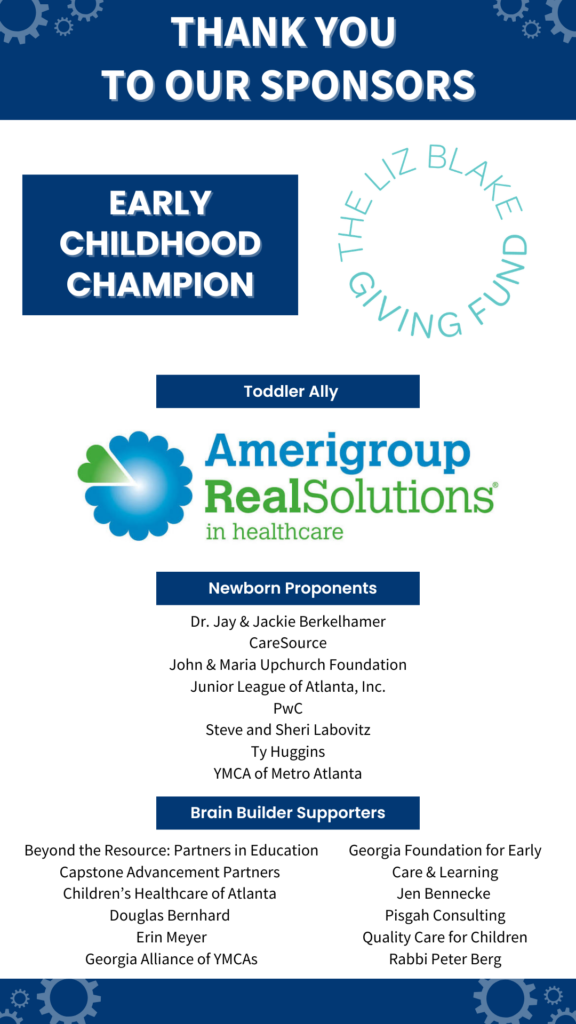 THANK YOU
TO OUR SPONSORS

EARLY
CHILDHOOD
CHAMPION

THE LIZ BLAKE GIVING FUND

Toddler Ally

Amerigroup
RealSolutions®
in healthcare

Newborn Proponents

Dr. Jay & Jackie Berkelhamer
CareSource
John & Maria Upchurch Foundation
Junior League of Atlanta, Inc.
PwC
Steve and Sheri Labovitz
Ty Huggins
YMCA of Metro Atlanta

Brain Builder Supporters

Beyond the Resource: Partners in Education
Capstone Advancement Partners
Children's Healthcare of Atlanta
Douglas Bernhard
Erin Meyer
Georgia Alliance of YMCAs

Georgia Foundation for Early
Care & Learning
Jen Bennecke
Pisgah Consulting
Quality Care for Children
Rabbi Peter Berg